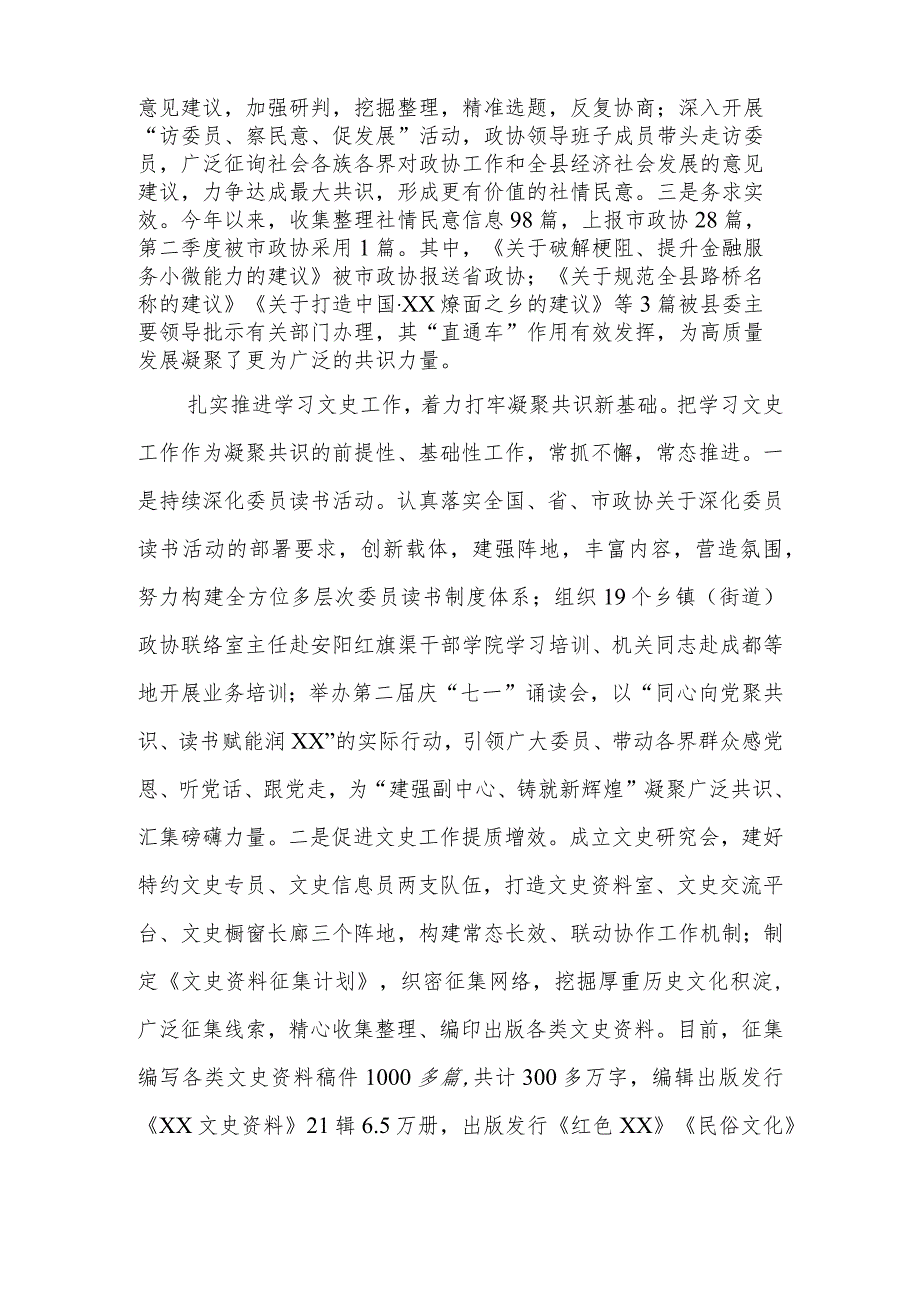 意见建议，加强研判，挖掘整理，精准选题，反复协商；深入开展“访委员、察民意、促发展”活动，政协领导班子成员带头走访委员，广泛征询社会各族各界对政协工作和全县经济社会发展的意见建议，力争达成最大共识，形成更有价值的社情民意。三是务求实效。今年以来，收集整理社情民意信息98篇，上报市政协28篇，第二季度被市政协采用1篇。其中，《关于破解梗阻、提升金融服务小微能力的建议》被市政协报送省政协；《关于规范全县路桥名称的建议》《关于打造中国·XX燎面之乡的建议》等3篇被县委主要领导批示有关部门办理，其“直通车”作用有效发挥，为高质量发展凝聚了更为广泛的共识力量。

扎实推进学习文史工作，着力打牢凝聚共识新基础。把学习文史工作作为凝聚共识的前提性、基础性工作，常抓不懈，常态推进。一是持续深化委员读书活动。认真落实全国、省、市政协关于深化委员读书活动的部署要求，创新载体，建强阵地，丰富内容，营造氛围，努力构建全方位多层次委员读书制度体系；组织19个乡镇（街道）政协联络室主任赴安阳红旗渠干部学院学习培训、机关同志赴成都等地开展业务培训；举办第二届庆“七一”诵读会，以“同心向党聚共识、读书赋能润XX”的实际行动，引领广大委员、带动各界群众感党恩、听党话、跟党走，为“建强副中心、铸就新辉煌”凝聚广泛共识、汇集磅礴力量。二是促进文史工作提质增效。成立文史研究会，建好特约文史专员、文史信息员两支队伍，打造文史资料室、文史交流平台、文史橱窗长廊三个阵地，构建常态长效、联动协作工作机制；制定《文史资料征集计划》，织密征集网络，挖掘厚重历史文化积淀，广泛征集线索，精心收集整理、编印出版各类文史资料。目前，征集编写各类文史资料稿件1000多篇，共计300多万字，编辑出版发行《XX文史资料》21辑6.5万册，出版发行《红色XX》《民俗文化》